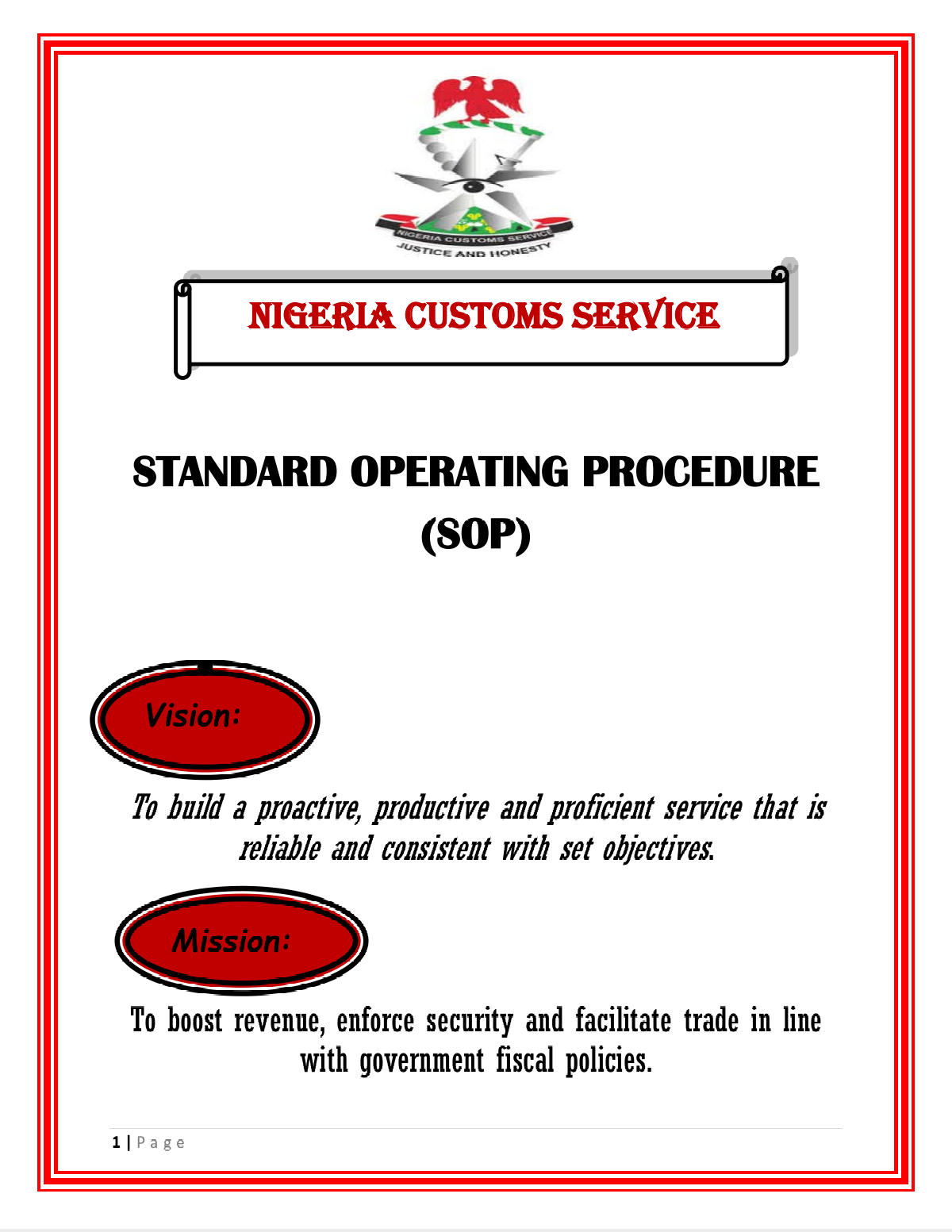 NIGERIA CUSTOMS SERVICE
JUSTICE AND HONESTY

NIGERIA CUSTOMS SERVICE

STANDARD OPERATING PROCEDURE (SOP)

Vision:

To build a proactive, productive and proficient service that is reliable and consistent with set objectives.

Mission:

To boost revenue, enforce security and facilitate trade in line with government fiscal policies.

1 | Page